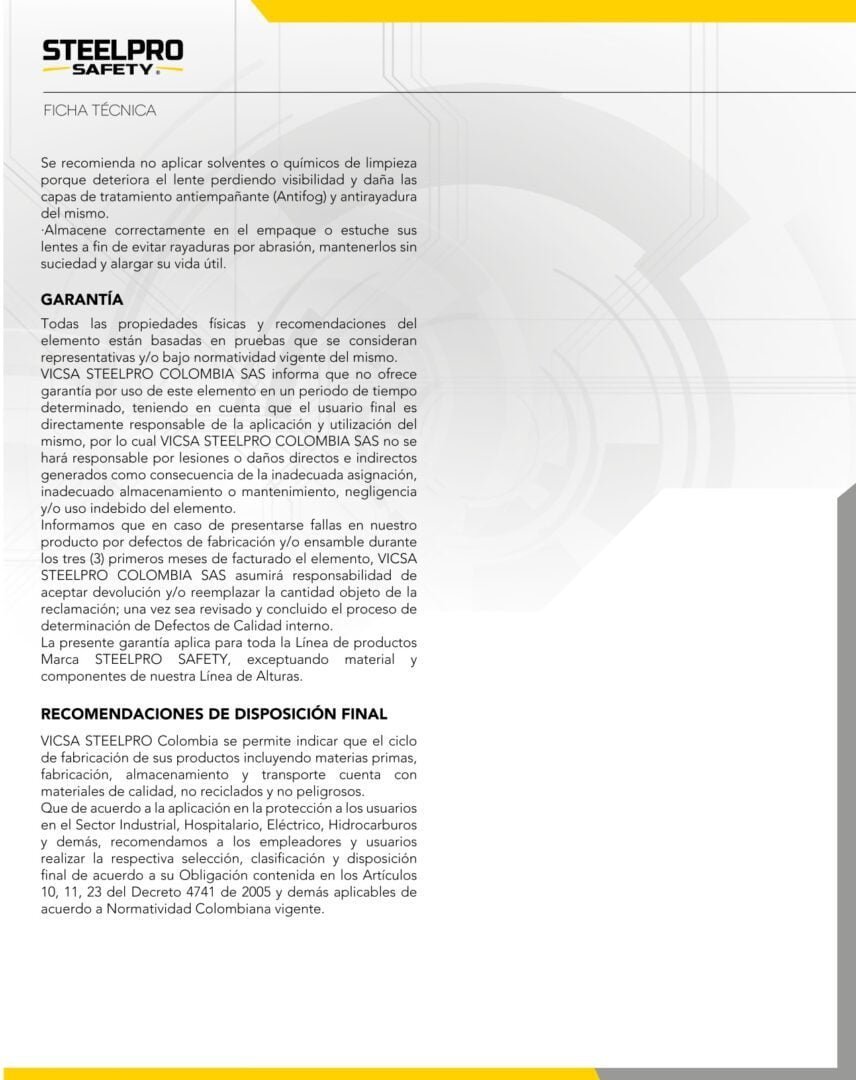 STEELPRO
SAFETY®

FICHA TÉCNICA

Se recomienda no aplicar solventes o químicos de limpieza porque deteriora el lente perdiendo visibilidad y daña las capas de tratamiento antiempañante (Antifog) y antirayadura del mismo.
·Almacene correctamente en el empaque o estuche sus lentes a fin de evitar rayaduras por abrasión, mantenerlos sin suciedad y alargar su vida útil.

GARANTÍA

Todas las propiedades físicas y recomendaciones del elemento están basadas en pruebas que se consideran representativas y/o bajo normatividad vigente del mismo.
VICSA STEELPRO COLOMBIA SAS informa que no ofrece garantía por uso de este elemento en un periodo de tiempo determinado, teniendo en cuenta que el usuario final es directamente responsable de la aplicación y utilización del mismo, por lo cual VICSA STEELPRO COLOMBIA SAS no se hará responsable por lesiones o daños directos e indirectos generados como consecuencia de la inadecuada asignación, inadecuado almacenamiento o mantenimiento, negligencia y/o uso indebido del elemento.
Informamos que en caso de presentarse fallas en nuestro producto por defectos de fabricación y/o ensamble durante los tres (3) primeros meses de facturado el elemento, VICSA STEELPRO COLOMBIA SAS asumirá responsabilidad de aceptar devolución y/o reemplazar la cantidad objeto de la reclamación; una vez sea revisado y concluido el proceso de determinación de Defectos de Calidad interno.
La presente garantía aplica para toda la Línea de productos Marca STEELPRO SAFETY, exceptuando material y componentes de nuestra Línea de Alturas.

RECOMENDACIONES DE DISPOSICIÓN FINAL

VICSA STEELPRO Colombia se permite indicar que el ciclo de fabricación de sus productos incluyendo materias primas, fabricación, almacenamiento y transporte cuenta con materiales de calidad, no reciclados y no peligrosos.
Que de acuerdo a la aplicación en la protección a los usuarios en el Sector Industrial, Hospitalario, Eléctrico, Hidrocarburos y demás, recomendamos a los empleadores y usuarios realizar la respectiva selección, clasificación y disposición final de acuerdo a su Obligación contenida en los Artículos 10, 11, 23 del Decreto 4741 de 2005 y demás aplicables de acuerdo a Normatividad Colombiana vigente.